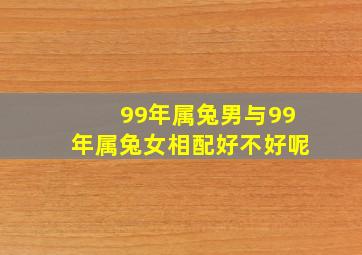 99年属兔男与99年属兔女相配好不好呢